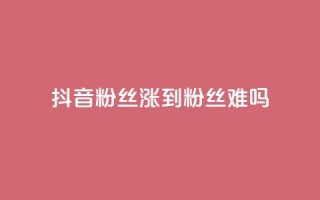 抖音粉丝涨到粉丝难吗